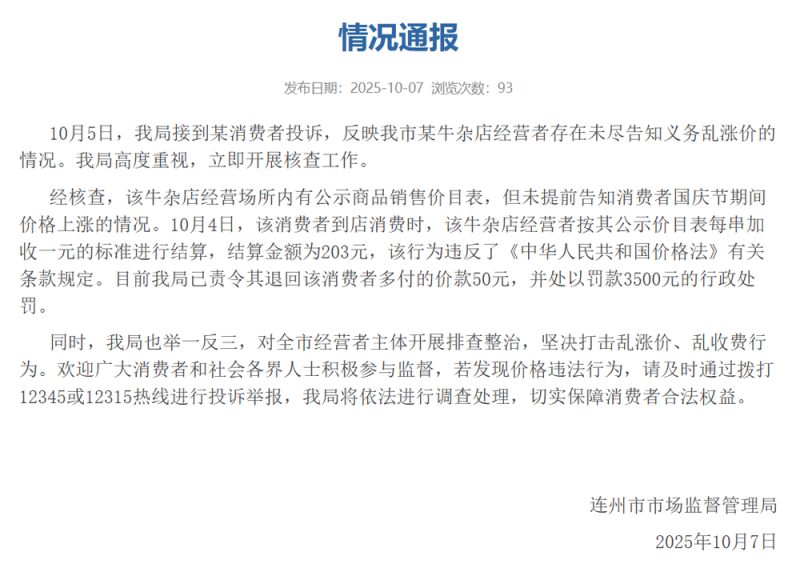 情况通报

发布日期：2025-10-07 浏览次数：93

10月5日，我局接到某消费者投诉，反映我市某牛杂店经营者存在未尽告知义务乱涨价的情况。我局高度重视，立即开展核查工作。

经核查，该牛杂店经营场所内有公示商品销售价目表，但未提前告知消费者国庆节期间价格上涨的情况。10月4日，该消费者到店消费时，该牛杂店经营者按其公示价目表每串加收一元的标准进行结算，结算金额为203元，该行为违反了《中华人民共和国价格法》有关条款规定。目前我局已责令其退回该消费者多付的价款50元，并处以罚款3500元的行政处罚。

同时，我局也举一反三，对全市经营者主体开展排查整治，坚决打击乱涨价、乱收费行为。欢迎广大消费者和社会各界人士积极参与监督，若发现价格违法行为，请及时通过拨打12345或12315热线进行投诉举报，我局将依法进行调查处理，切实保障消费者合法权益。

连州市市场监督管理局

2025年10月7日